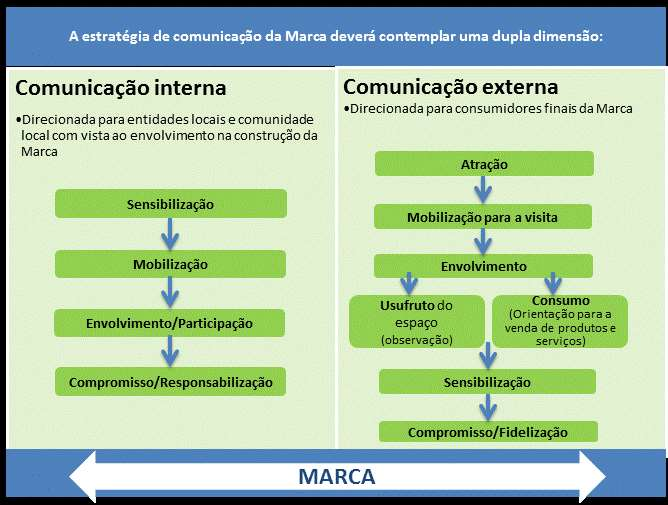 A estratégia de comunicação da Marca deverá contemplar uma dupla dimensão:

Comunicação interna

•Direcionada para entidades locais e comunidade local com vista ao envolvimento na construção da Marca

Sensibilização

Mobilização

Envolvimento/Participação

Compromisso/Responsabilização

Comunicação externa

•Direcionada para consumidores finais da Marca

Atração

Mobilização para a visita

Envolvimento

Usufruto do espaço (observação)

Consumo (Orientação para a venda de produtos e serviços)

Sensibilização

Compromisso/Fidelização

MARCA